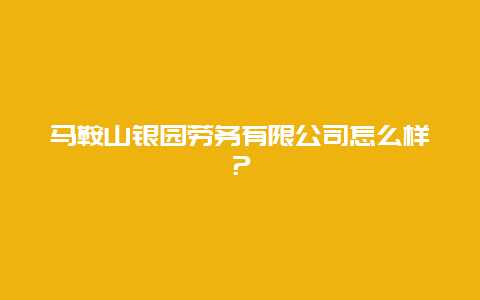 马鞍山银园劳务有限公司怎么样？